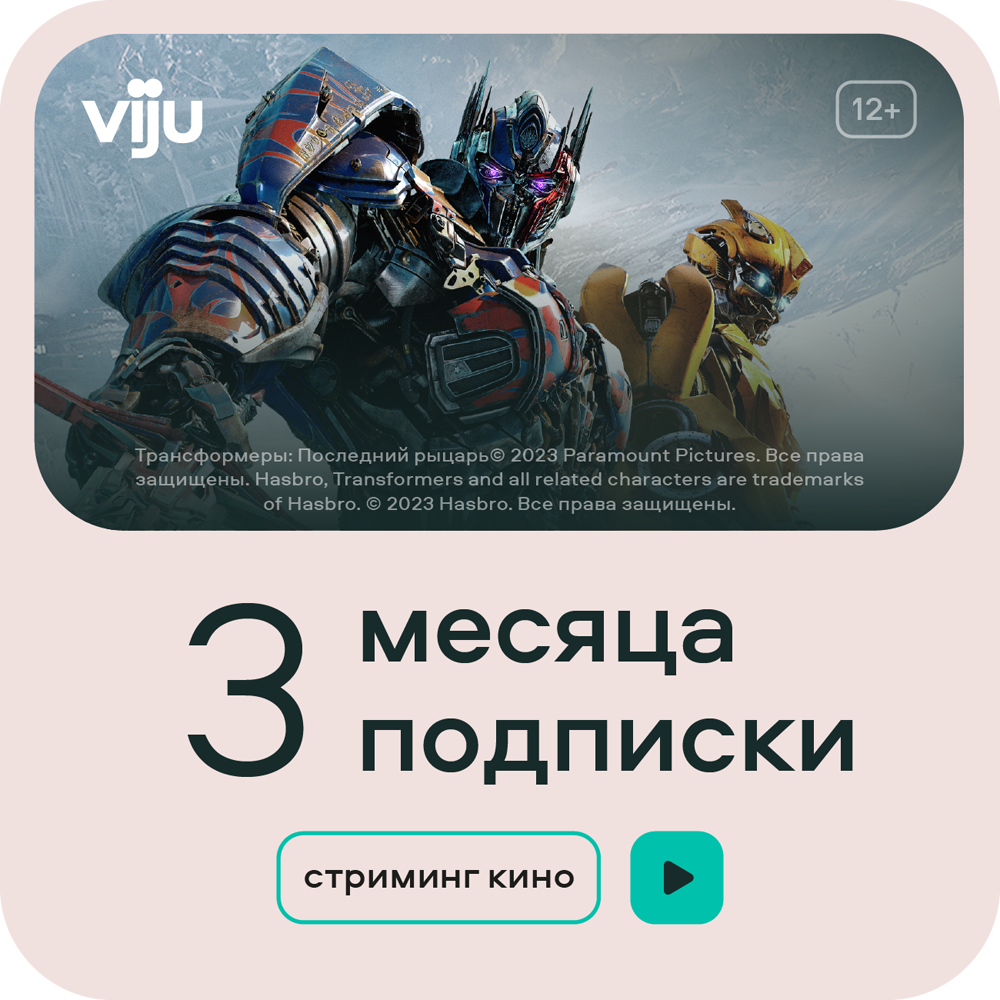 viju

12+

Трансформеры: Последний рыцарь© 2023 Paramount Pictures. Все права защищены. Hasbro, Transformers and all related characters are trademarks of Hasbro. © 2023 Hasbro. Все права защищены.

3 месяца подписки

стриминг кино